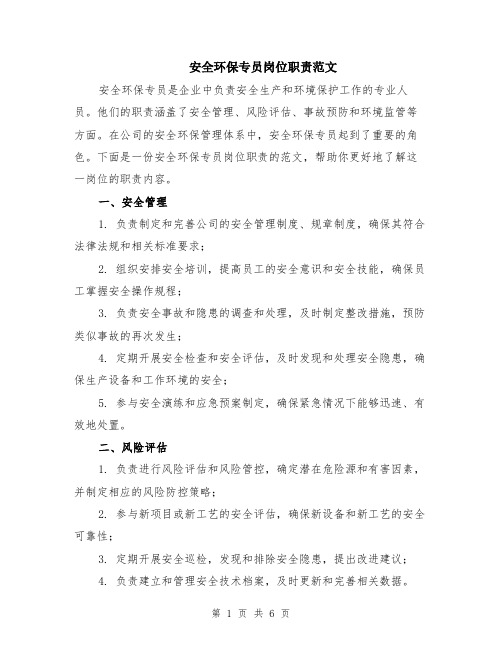 安全环保专员岗位职责范文

安全环保专员是企业中负责安全生产和环境保护工作的专业人员。他们的职责涵盖了安全管理、风险评估、事故预防和环境监管等方面。在公司的安全环保管理体系中，安全环保专员起到了重要的角色。下面是一份安全环保专员岗位职责的范文，帮助你更好地了解这一岗位的职责内容。

一、安全管理

1. 负责制定和完善公司的安全管理制度、规章制度，确保其符合法律法规和相关标准要求；

2. 组织安排安全培训，提高员工的安全意识和安全技能，确保员工掌握安全操作规程；

3. 负责安全事故和隐患的调查和处理，及时制定整改措施，预防类似事故的再次发生；

4. 定期开展安全检查和安全评估，及时发现和处理安全隐患，确保生产设备和工作环境的安全；

5. 参与安全演练和应急预案制定，确保紧急情况下能够迅速、有效地处置。

二、风险评估

1. 负责进行风险评估和风险管控，确定潜在危险源和有害因素，并制定相应的风险防控策略；

2. 参与新项目或新工艺的安全评估，确保新设备和新工艺的安全可靠性；

3. 定期开展安全巡检，发现和排除安全隐患，提出改进建议；

4. 负责建立和管理安全技术档案，及时更新和完善相关数据。

第 1 页 共 6 页